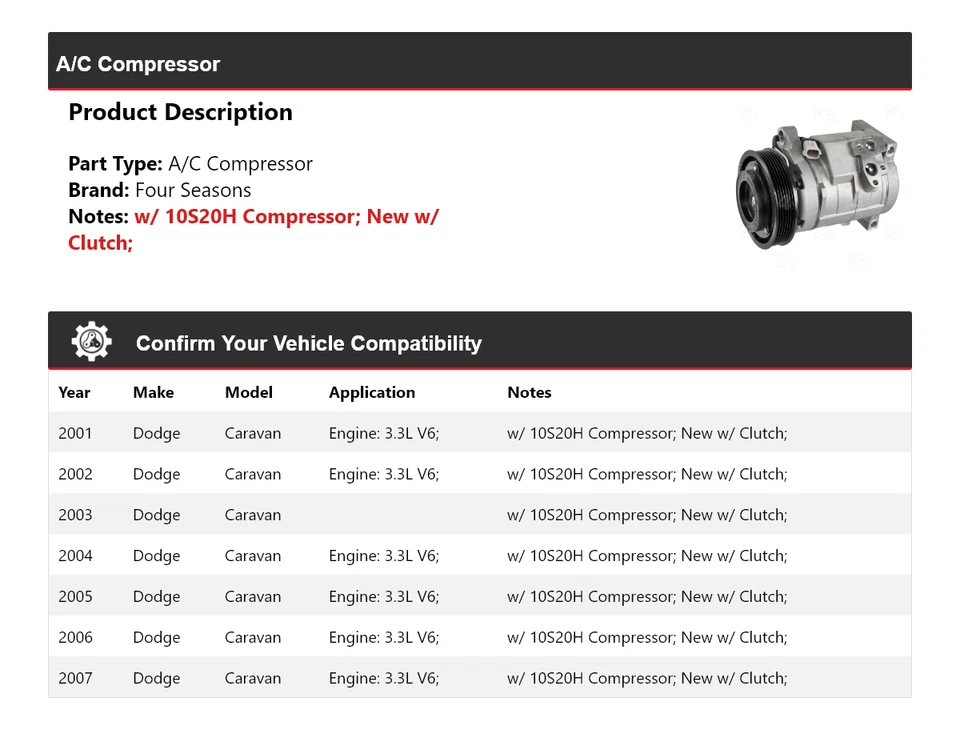 A/C Compressor

Product Description

Part Type: A/C Compressor
Brand: Four Seasons
Notes: w/ 10S20H Compressor; New w/ Clutch;

Confirm Your Vehicle Compatibility

| Year | Make | Model | Application | Notes |
|---|---|---|---|---|
| 2001 | Dodge | Caravan | Engine: 3.3L V6; | w/ 10S20H Compressor; New w/ Clutch; |
| 2002 | Dodge | Caravan | Engine: 3.3L V6; | w/ 10S20H Compressor; New w/ Clutch; |
| 2003 | Dodge | Caravan | | w/ 10S20H Compressor; New w/ Clutch; |
| 2004 | Dodge | Caravan | Engine: 3.3L V6; | w/ 10S20H Compressor; New w/ Clutch; |
| 2005 | Dodge | Caravan | Engine: 3.3L V6; | w/ 10S20H Compressor; New w/ Clutch; |
| 2006 | Dodge | Caravan | Engine: 3.3L V6; | w/ 10S20H Compressor; New w/ Clutch; |
| 2007 | Dodge | Caravan | Engine: 3.3L V6; | w/ 10S20H Compressor; New w/ Clutch; |